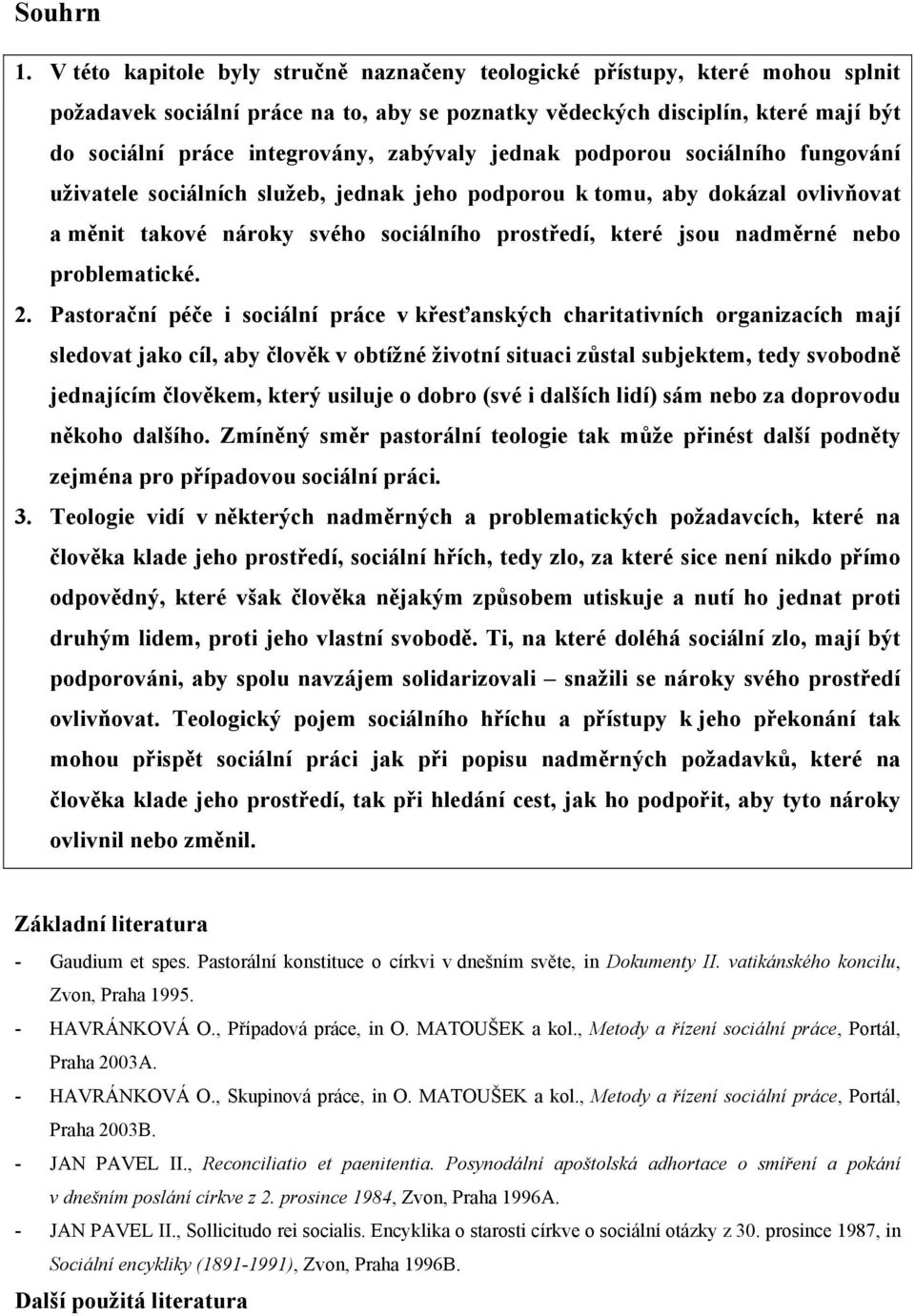 Souhrn

1. V této kapitole byly stručně naznačeny teologické přístupy, které mohou splnit požadavek sociální práce na to, aby se poznatky vědeckých disciplín, které mají být do sociální práce integrovány, zabývaly jednak podporou sociálního fungování uživatele sociálních služeb, jednak jeho podporou k tomu, aby dokázal ovlivňovat a měnit takové nároky svého sociálního prostředí, které jsou nadměrné nebo problematické.

2. Pastorační péče i sociální práce v křesťanských charitativních organizacích mají sledovat jako cíl, aby člověk v obtížné životní situaci zůstal subjektem, tedy svobodně jednajícím člověkem, který usiluje o dobro (své i dalších lidí) sám nebo za doprovodu někoho dalšího. Zmíněný směr pastorální teologie tak může přinést další podněty zejména pro případovou sociální práci.

3. Teologie vidí v některých nadměrných a problematických požadavcích, které na člověka klade jeho prostředí, sociální hřích, tedy zlo, za které sice není nikdo přímo odpovědný, které však člověka nějakým způsobem utiskuje a nutí ho jednat proti druhým lidem, proti jeho vlastní svobodě. Ti, na které doléhá sociální zlo, mají být podporováni, aby spolu navzájem solidarizovali – snažili se nároky svého prostředí ovlivňovat. Teologický pojem sociálního hříchu a přístupy k jeho překonání tak mohou přispět sociální práci jak při popisu nadměrných požadavků, které na člověka klade jeho prostředí, tak při hledání cest, jak ho podpořit, aby tyto nároky ovlivnil nebo změnil.

Základní literatura

- Gaudium et spes. Pastorální konstituce o církvi v dnešním světe, in Dokumenty II. vatikánského koncilu, Zvon, Praha 1995.
- HAVRÁNKOVÁ O., Případová práce, in O. MATOUŠEK a kol., Metody a řízení sociální práce, Portál, Praha 2003A.
- HAVRÁNKOVÁ O., Skupinová práce, in O. MATOUŠEK a kol., Metody a řízení sociální práce, Portál, Praha 2003B.
- JAN PAVEL II., Reconciliatio et paenitentia. Posynodální apoštolská adhortace o smíření a pokání v dnešním poslání církve z 2. prosince 1984, Zvon, Praha 1996A.
- JAN PAVEL II., Sollicitudo rei socialis. Encyklika o starosti církve o sociální otázky z 30. prosince 1987, in Sociální encykliky (1891-1991), Zvon, Praha 1996B.

Další použitá literatura